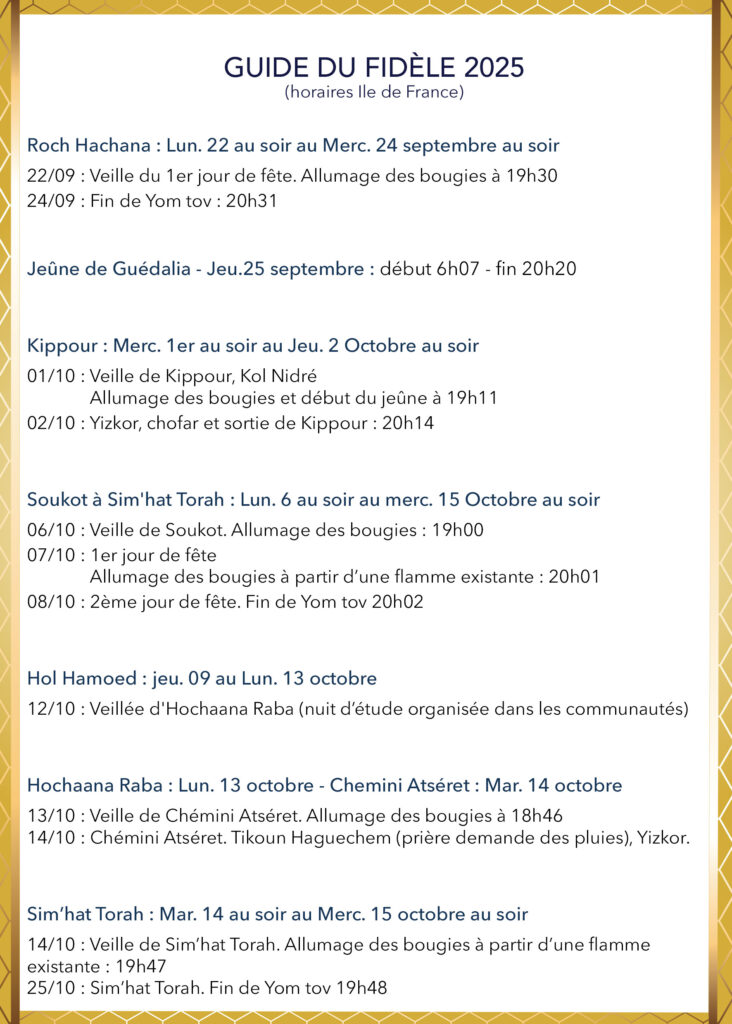 GUIDE DU FIDÈLE 2025
(horaires Ile de France)

Roch Hachana : Lun. 22 au soir au Merc. 24 septembre au soir
22/09 : Veille du 1er jour de fête. Allumage des bougies à 19h30
24/09 : Fin de Yom tov : 20h31

Jeûne de Guédalia - Jeu.25 septembre : début 6h07 - fin 20h20

Kippour : Merc. 1er au soir au Jeu. 2 Octobre au soir
01/10 : Veille de Kippour, Kol Nidré
Allumage des bougies et début du jeûne à 19h11
02/10 : Yizkor, chofar et sortie de Kippour : 20h14

Soukot à Sim'hat Torah : Lun. 6 au soir au merc. 15 Octobre au soir
06/10 : Veille de Soukot. Allumage des bougies : 19h00
07/10 : 1er jour de fête
Allumage des bougies à partir d'une flamme existante : 20h01
08/10 : 2ème jour de fête. Fin de Yom tov 20h02

Hol Hamoed : jeu. 09 au Lun. 13 octobre
12/10 : Veillée d'Hochaana Raba (nuit d'étude organisée dans les communautés)

Hochaana Raba : Lun. 13 octobre - Chemini Atséret : Mar. 14 octobre
13/10 : Veille de Chémini Atséret. Allumage des bougies à 18h46
14/10 : Chémini Atséret. Tikoun Haguechem (prière demande des pluies), Yizkor.

Sim'hat Torah : Mar. 14 au soir au Merc. 15 octobre au soir
14/10 : Veille de Sim'hat Torah. Allumage des bougies à partir d'une flamme existante : 19h47
25/10 : Sim'hat Torah. Fin de Yom tov 19h48